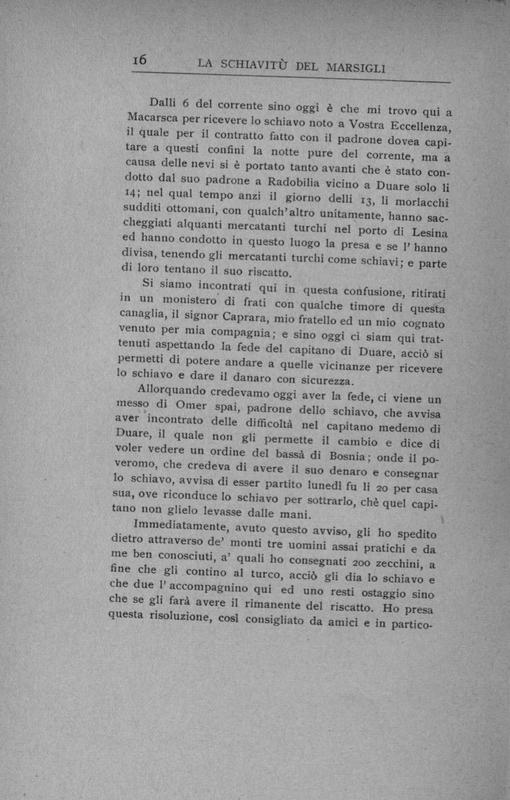 16 LA SCHIAVITÙ DEL MARSIGLI

Dalli 6 del corrente sino oggi è che mi trovo qui a Macarsca per ricevere lo schiavo noto a Vostra Eccellenza, il quale per il contratto fatto con il padrone dovea capitare a questi confini la notte pure del corrente, ma a causa delle nevi si è portato tanto avanti che è stato condotto dal suo padrone a Radobilia vicino a Duare solo li 14; nel qual tempo anzi il giorno delli 13, li morlacchi sudditi ottomani, con qualch'altro unitamente, hanno saccheggiati alquanti mercatanti turchi nel porto di Lesina ed hanno condotto in questo luogo la presa e se l'hanno divisa, tenendo gli mercatanti turchi come schiavi; e parte di loro tentano il suo riscatto.

Si siamo incontrati qui in questa confusione, ritirati in un monistero di frati con qualche timore di questa canaglia, il signor Caprara, mio fratello ed un mio cognato venuto per mia compagnia; e sino oggi ci siam qui trattenuti aspettando la fede del capitano di Duare, acciò si permetti di potere andare a quelle vicinanze per ricevere lo schiavo e dare il danaro con sicurezza.

Allorquando credevamo oggi aver la fede, ci viene un messo di Omer spai, padrone dello schiavo, che avvisa aver incontrato delle difficoltà nel capitano medemo di Duare, il quale non gli permette il cambio e dice di voler vedere un ordine del bassà di Bosnia; onde il poveromo, che credeva di avere il suo denaro e consegnar lo schiavo, avvisa di esser partito lunedì fu li 20 per casa sua, ove riconduce lo schiavo per sottrarlo, chè quel capitano non glielo levasse dalle mani.

Immediatamente, avuto questo avviso, gli ho spedito dietro attraverso de' monti tre uomini assai pratichi e da me ben conosciuti, a' quali ho consegnati 200 zecchini, a fine che gli contino al turco, acciò gli dia lo schiavo e che due l'accompagnino qui ed uno resti ostaggio sino che se gli farà avere il rimanente del riscatto. Ho presa questa risoluzione, così consigliato da amici e in partico-